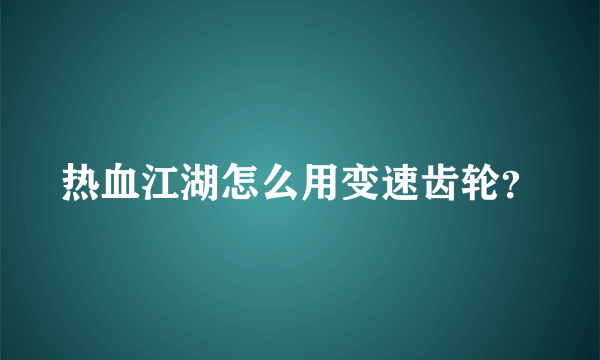 热血江湖怎么用变速齿轮?